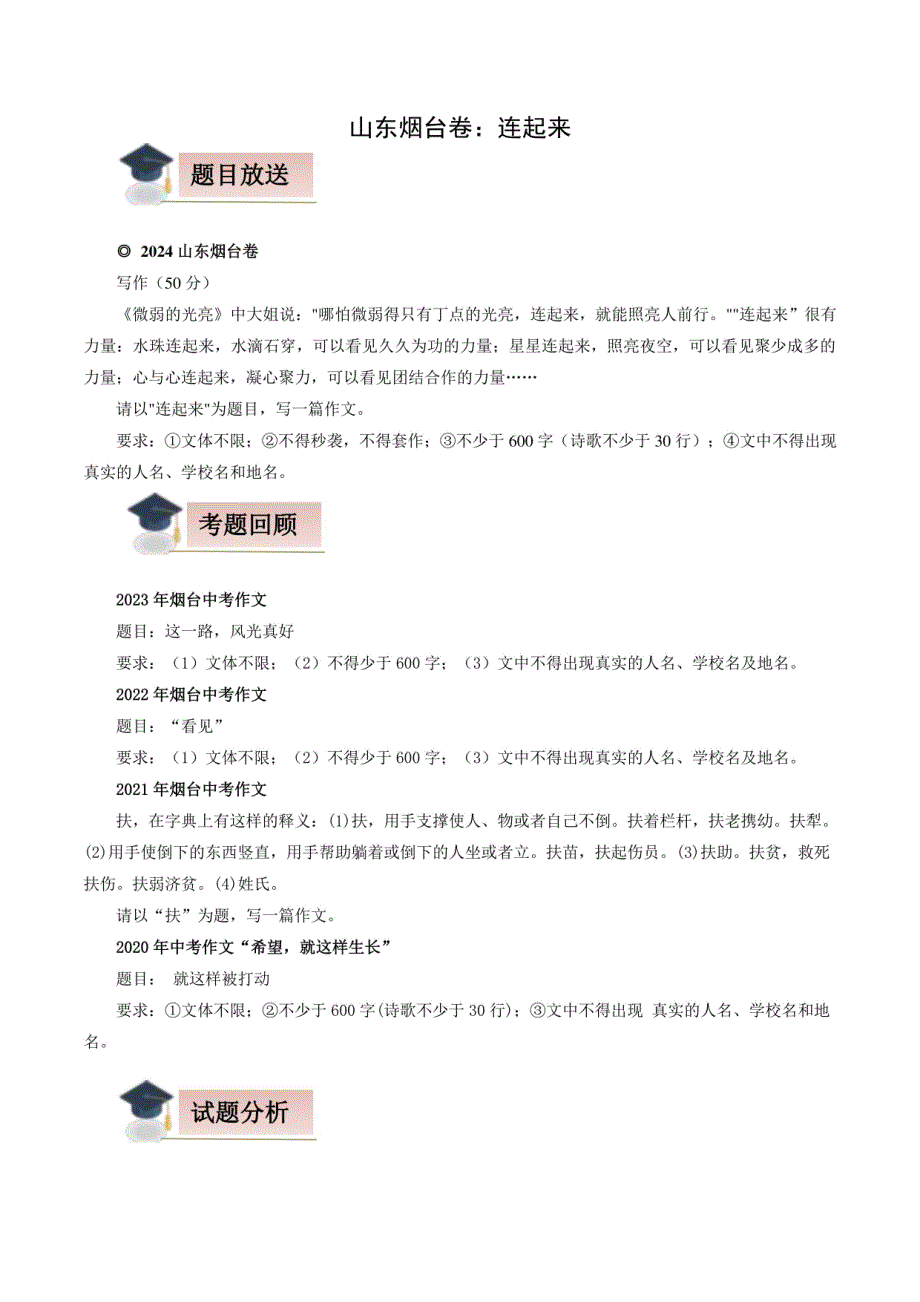 山东烟台卷：连起来

题目放送

◎ 2024 山东烟台卷

写作（50 分）

《微弱的光亮》中大姐说："哪怕微弱得只有丁点的光亮，连起来，就能照亮人前行。""连起来”很有力量：水珠连起来，水滴石穿，可以看见久久为功的力量；星星连起来，照亮夜空，可以看见聚少成多的力量；心与心连起来，凝心聚力，可以看见团结合作的力量……

请以"连起来"为题目，写一篇作文。

要求：①文体不限；②不得秒袭，不得套作；③不少于 600 字（诗歌不少于 30 行）；④文中不得出现真实的人名、学校名和地名。

考题回顾

2023 年烟台中考作文

题目：这一路，风光真好

要求：（1）文体不限；（2）不得少于 600 字；（3）文中不得出现真实的人名、学校名及地名。

2022 年烟台中考作文

题目：“看见”

要求：（1）文体不限；（2）不得少于 600 字；（3）文中不得出现真实的人名、学校名及地名。

2021 年烟台中考作文

扶，在字典上有这样的释义：(1)扶，用手支撑使人、物或者自己不倒。扶着栏杆，扶老携幼。扶犁。(2)用手使倒下的东西竖直，用手帮助躺着或倒下的人坐或者立。扶苗，扶起伤员。(3)扶助。扶贫，救死扶伤。扶弱济贫。(4)姓氏。

请以“扶”为题，写一篇作文。

2020 年中考作文“希望，就这样生长”

题目： 就这样被打动

要求：①文体不限；②不少于 600 字(诗歌不少于 30 行)；③文中不得出现 真实的人名、学校名和地名。

试题分析